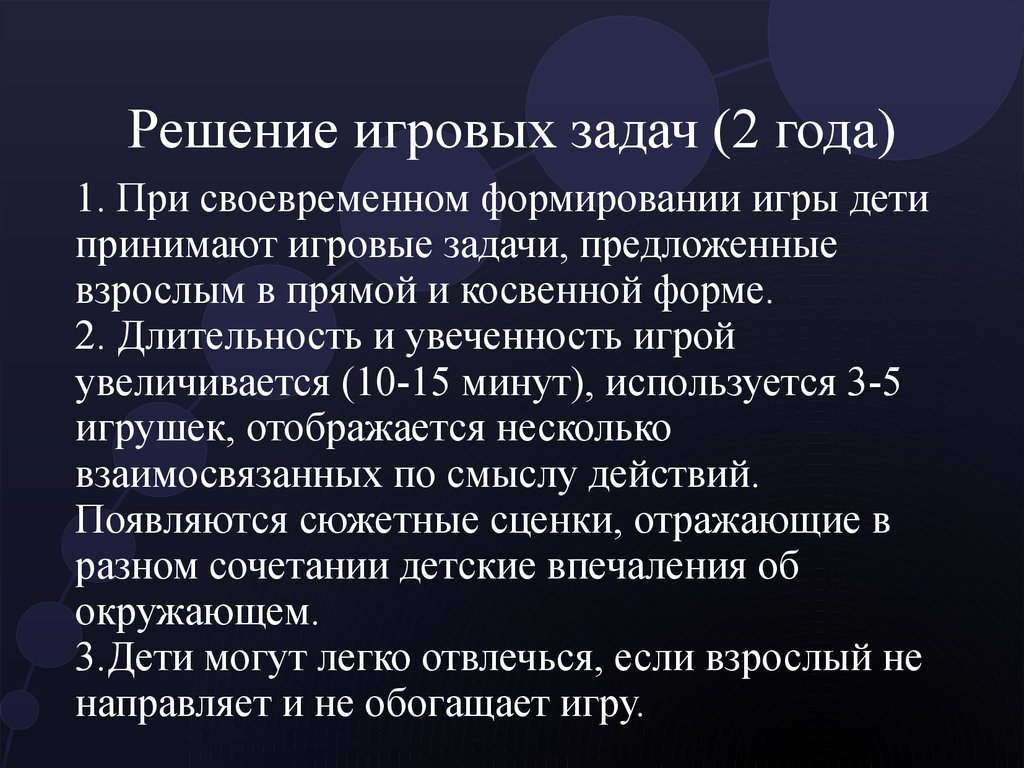 Решение игровых задач (2 года)

1. При своевременном формировании игры дети принимают игровые задачи, предложенные взрослым в прямой и косвенной форме.
2. Длительность и увеченность игрой увеличивается (10-15 минут), используется 3-5 игрушек, отображается несколько взаимосвязанных по смыслу действий. Появляются сюжетные сценки, отражающие в разном сочетании детские впечаления об окружающем.
3.Дети могут легко отвлечься, если взрослый не направляет и не обогащает игру.